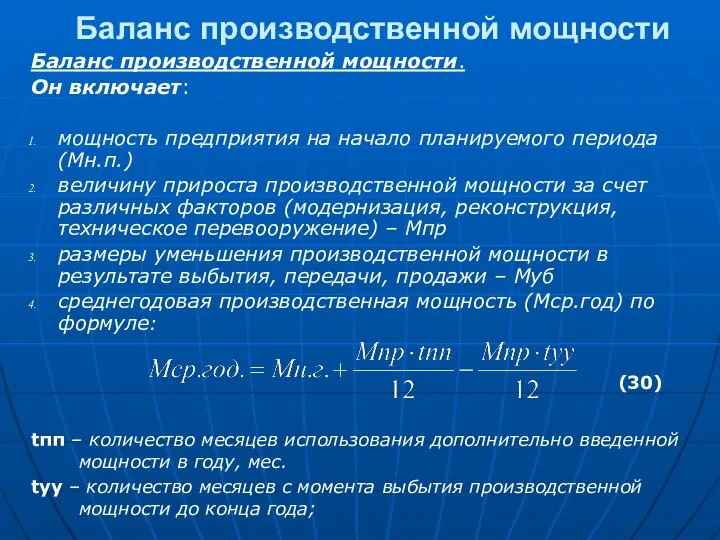 Баланс производственной мощности

Баланс производственной мощности.

Он включает:

1. мощность предприятия на начало планируемого периода (Мн.п.)
2. величину прироста производственной мощности за счет различных факторов (модернизация, реконструкция, техническое перевооружение) – Мпр
3. размеры уменьшения производственной мощности в результате выбытия, передачи, продажи – Муб
4. среднегодовая производственная мощность (Мср.год) по формуле:

$Мср.год. = Мн.г. + \frac{Мпр \cdot tпп}{12} - \frac{Мпр \cdot tуу}{12}$ (30)

tпп – количество месяцев использования дополнительно введенной мощности в году, мес.

tуу – количество месяцев с момента выбытия производственной мощности до конца года;